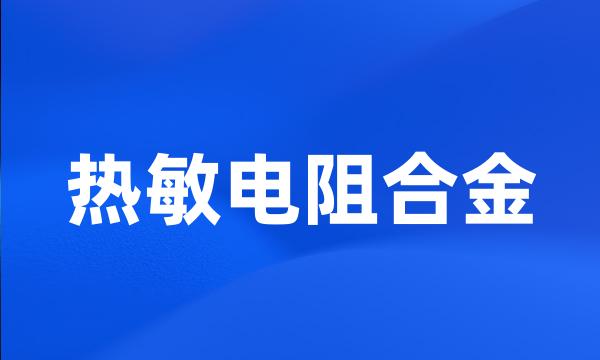 热敏电阻合金